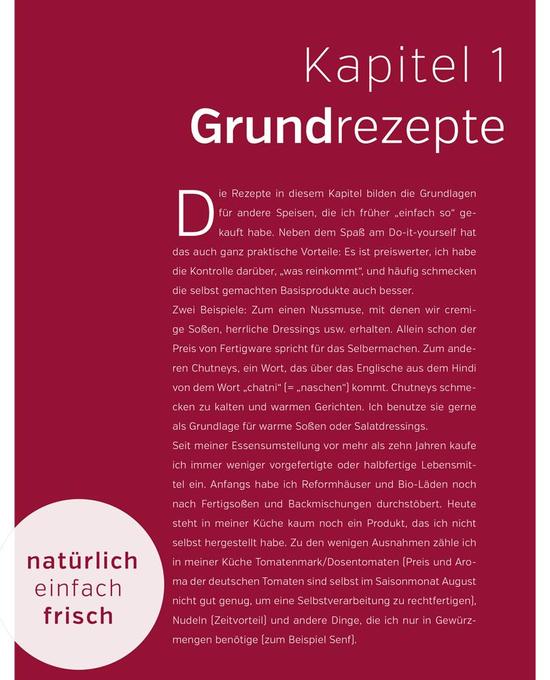 Kapitel 1
Grundrezepte

Die Rezepte in diesem Kapitel bilden die Grundlagen für andere Speisen, die ich früher „einfach so“ gekauft habe. Neben dem Spaß am Do-it-yourself hat das auch ganz praktische Vorteile: Es ist preiswerter, ich habe die Kontrolle darüber, „was reinkommt“, und häufig schmecken die selbst gemachten Basisprodukte auch besser.
Zwei Beispiele: Zum einen Nussmuse, mit denen wir cremige Soßen, herrliche Dressings usw. erhalten. Allein schon der Preis von Fertigware spricht für das Selbermachen. Zum anderen Chutneys, ein Wort, das über das Englische aus dem Hindi von dem Wort „chatni“ (= „naschen“) kommt. Chutneys schmecken zu kalten und warmen Gerichten. Ich benutze sie gerne als Grundlage für warme Soßen oder Salatdressings.
Seit meiner Essensumstellung vor mehr als zehn Jahren kaufe ich immer weniger vorgefertigte oder halbfertige Lebensmittel ein. Anfangs habe ich Reformhäuser und Bio-Läden noch nach Fertigsoßen und Backmischungen durchstöbert. Heute steht in meiner Küche kaum noch ein Produkt, das ich nicht selbst hergestellt habe. Zu den wenigen Ausnahmen zähle ich in meiner Küche Tomatenmark/Dosentomaten (Preis und Aroma der deutschen Tomaten sind selbst im Saisonmonat August nicht gut genug, um eine Selbstverarbeitung zu rechtfertigen), Nudeln (Zeitvorteil) und andere Dinge, die ich nur in Gewürzmengen benötige (zum Beispiel Senf).

natürlich
einfach
frisch